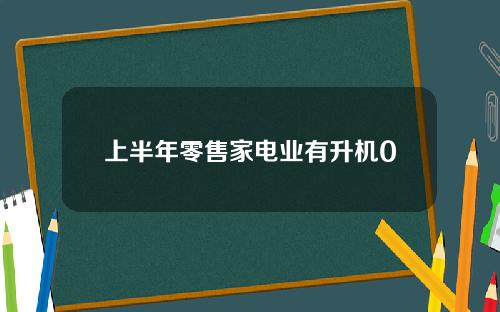 上半年零售家电业有升机0